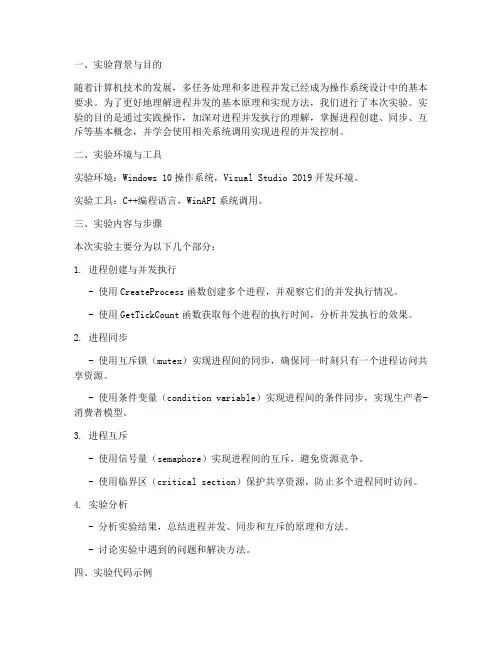 一、实验背景与目的

随着计算机技术的发展，多任务处理和多进程并发已经成为操作系统设计中的基本要求。为了更好地理解进程并发的基本原理和实现方法，我们进行了本次实验。实验的目的是通过实践操作，加深对进程并发执行的理解，掌握进程创建、同步、互斥等基本概念，并学会使用相关系统调用实现进程的并发控制。

二、实验环境与工具

实验环境：Windows 10 操作系统，Visual Studio 2019 开发环境。

实验工具：C++编程语言，WinAPI 系统调用。

三、实验内容与步骤

本次实验主要分为以下几个部分：

1. 进程创建与并发执行

- 使用 CreateProcess 函数创建多个进程，并观察它们的并发执行情况。

- 使用 GetTickCount 函数获取每个进程的执行时间，分析并发执行的效果。

2. 进程同步

- 使用互斥锁（mutex）实现进程间的同步，确保同一时刻只有一个进程访问共享资源。

- 使用条件变量（condition variable）实现进程间的条件同步，实现生产者-消费者模型。

3. 进程互斥

- 使用信号量（semaphore）实现进程间的互斥，避免资源竞争。

- 使用临界区（critical section）保护共享资源，防止多个进程同时访问。

4. 实验分析

- 分析实验结果，总结进程并发、同步和互斥的原理和方法。

- 讨论实验中遇到的问题和解决方法。

四、实验代码示例